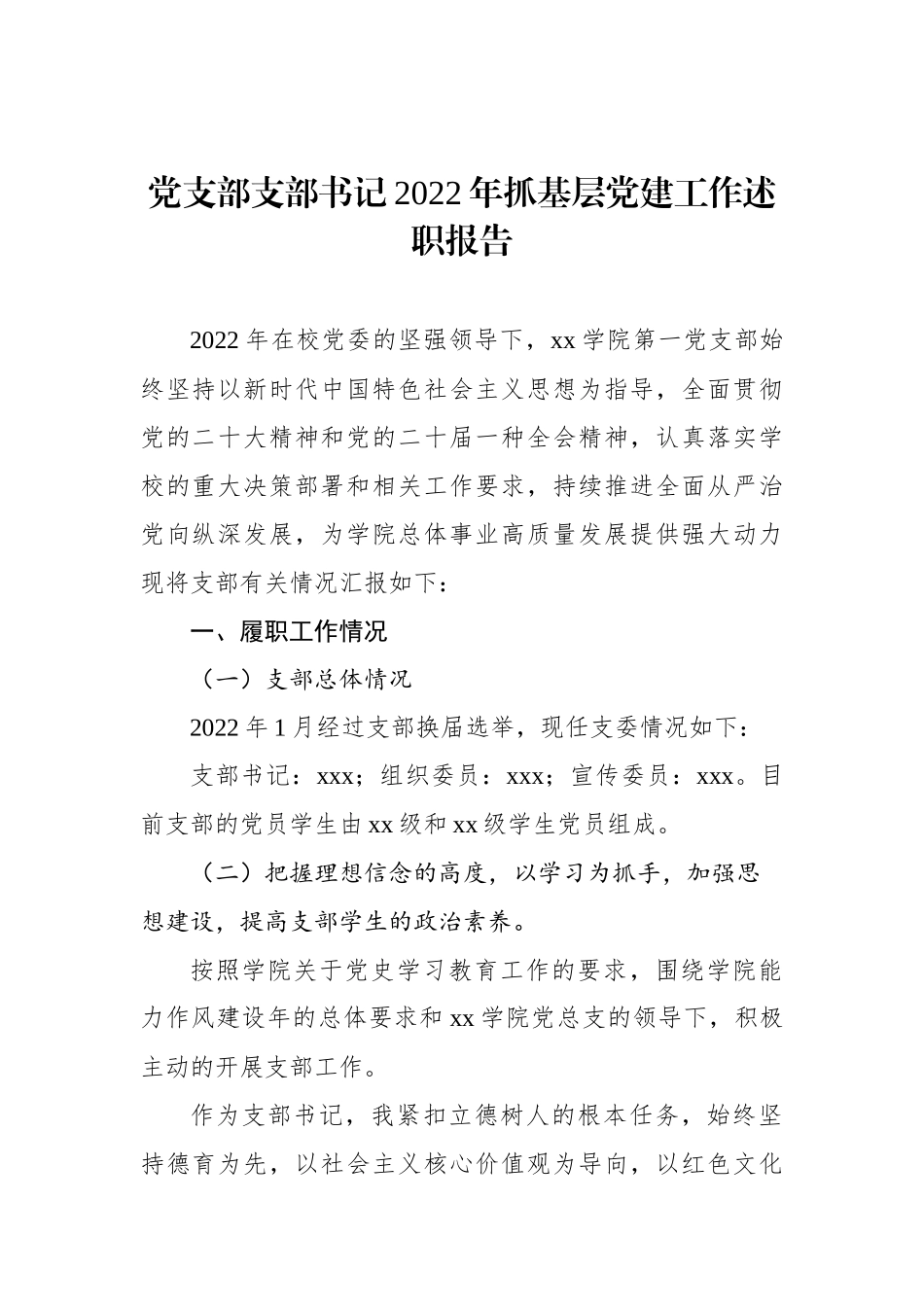 党支部支部书记2022年抓基层党建工作述职报告

2022年在校党委的坚强领导下，xx学院第一党支部始终坚持以新时代中国特色社会主义思想为指导，全面贯彻党的二十大精神和党的二十届一种全会精神，认真落实学校的重大决策部署和相关工作要求，持续推进全面从严治党向纵深发展，为学院总体事业高质量发展提供强大动力现将支部有关情况汇报如下：

一、履职工作情况

（一）支部总体情况

2022年1月经过支部换届选举，现任支委情况如下：

支部书记：xxx；组织委员：xxx；宣传委员：xxx。目前支部的党员学生由xx级和xx级学生党员组成。

（二）把握理想信念的高度，以学习为抓手，加强思想建设，提高支部学生的政治素养。

按照学院关于党史学习教育工作的要求，围绕学院能力作风建设年的总体要求和xx学院党总支的领导下，积极主动的开展支部工作。

作为支部书记，我紧扣立德树人的根本任务，始终坚持德育为先，以社会主义核心价值观为导向，以红色文化